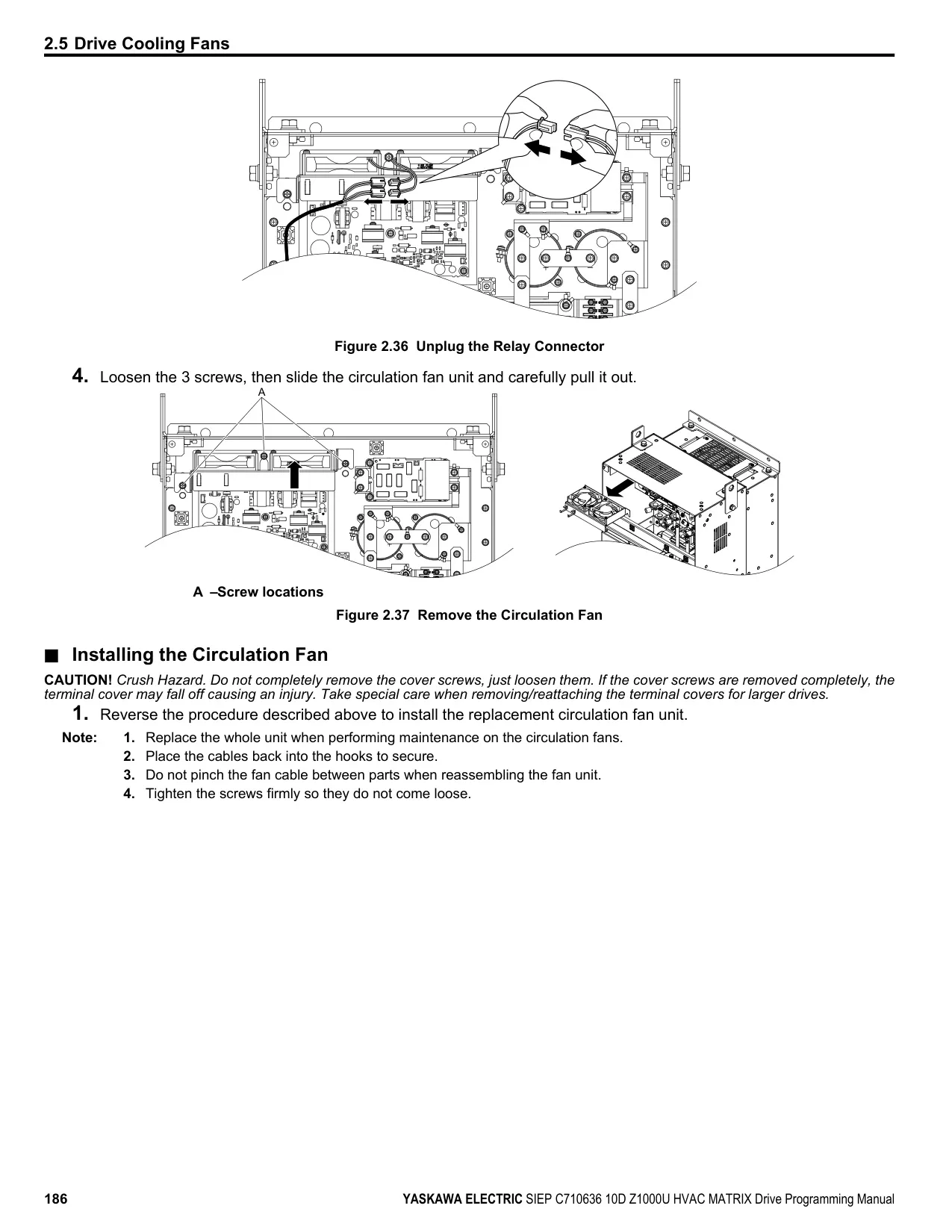 2.5 Drive Cooling Fans

Figure 2.36 Unplug the Relay Connector

4. Loosen the 3 screws, then slide the circulation fan unit and carefully pull it out.

A

A –Screw locations

Figure 2.37 Remove the Circulation Fan

■ Installing the Circulation Fan

CAUTION! Crush Hazard. Do not completely remove the cover screws, just loosen them. If the cover screws are removed completely, the terminal cover may fall off causing an injury. Take special care when removing/reattaching the terminal covers for larger drives.

1. Reverse the procedure described above to install the replacement circulation fan unit.

Note: 1. Replace the whole unit when performing maintenance on the circulation fans.
2. Place the cables back into the hooks to secure.
3. Do not pinch the fan cable between parts when reassembling the fan unit.
4. Tighten the screws firmly so they do not come loose.

186 YASKAWA ELECTRIC SIEP C710636 10D Z1000U HVAC MATRIX Drive Programming Manual